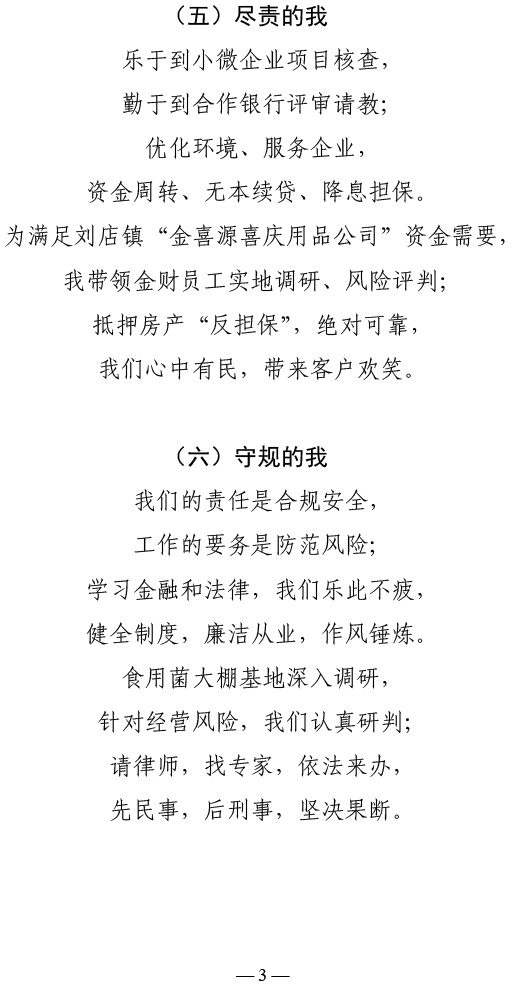 （五）尽责的我

乐于到小微企业项目核查，

勤于到合作银行评审请教；

优化环境、服务企业，

资金周转、无本续贷、降息担保。

为满足刘店镇“金喜源喜庆用品公司”资金需要，

我带领金财员工实地调研、风险评判；

抵押房产“反担保”，绝对可靠，

我们心中有民，带来客户欢笑。

（六）守规的我

我们的责任是合规安全，

工作的要务是防范风险；

学习金融和法律，我们乐此不疲，

健全制度，廉洁从业，作风锤炼。

食用菌大棚基地深入调研，

针对经营风险，我们认真研判；

请律师，找专家，依法来办，

先民事，后刑事，坚决果断。

—3—